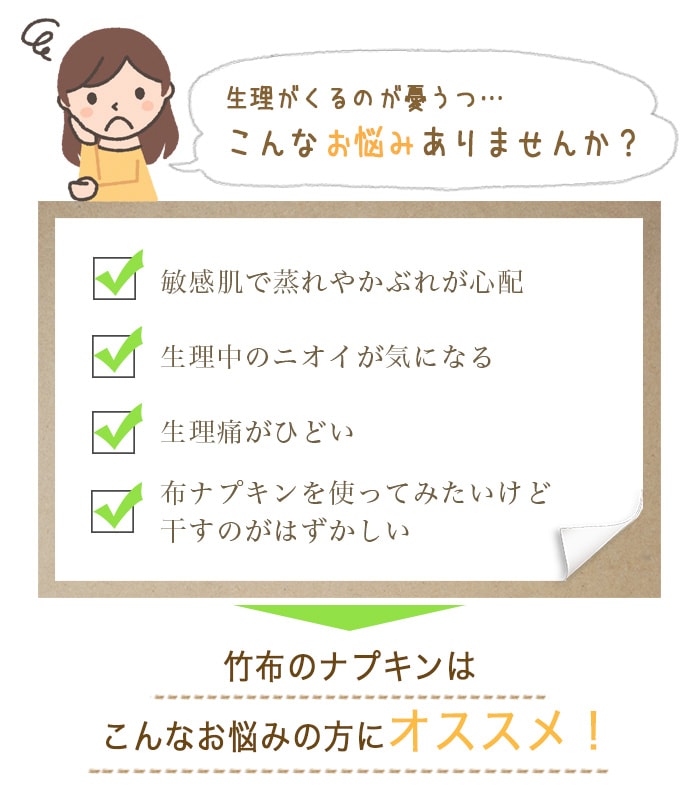 生理がくるのが憂うつ…
こんなお悩みありませんか？

敏感肌で蒸れやかぶれが心配

生理中のニオイが気になる

生理痛がひどい

布ナプキンを使ってみたいけど干すのがはずかしい

竹布のナプキンは
こんなお悩みの方にオススメ！